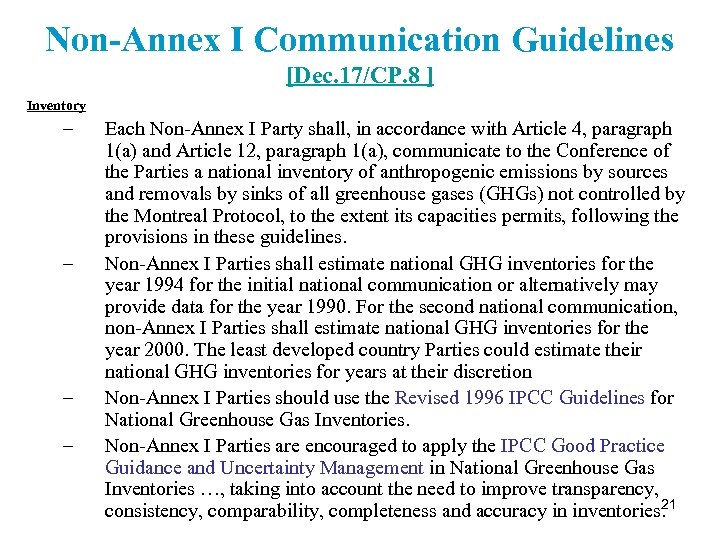 Non-Annex I Communication Guidelines

[Dec.17/CP.8 ]

Inventory

– Each Non-Annex I Party shall, in accordance with Article 4, paragraph 1(a) and Article 12, paragraph 1(a), communicate to the Conference of the Parties a national inventory of anthropogenic emissions by sources and removals by sinks of all greenhouse gases (GHGs) not controlled by the Montreal Protocol, to the extent its capacities permits, following the provisions in these guidelines.

– Non-Annex I Parties shall estimate national GHG inventories for the year 1994 for the initial national communication or alternatively may provide data for the year 1990. For the second national communication, non-Annex I Parties shall estimate national GHG inventories for the year 2000. The least developed country Parties could estimate their national GHG inventories for years at their discretion

– Non-Annex I Parties should use the Revised 1996 IPCC Guidelines for National Greenhouse Gas Inventories.

– Non-Annex I Parties are encouraged to apply the IPCC Good Practice Guidance and Uncertainty Management in National Greenhouse Gas Inventories …, taking into account the need to improve transparency, consistency, comparability, completeness and accuracy in inventories.

21